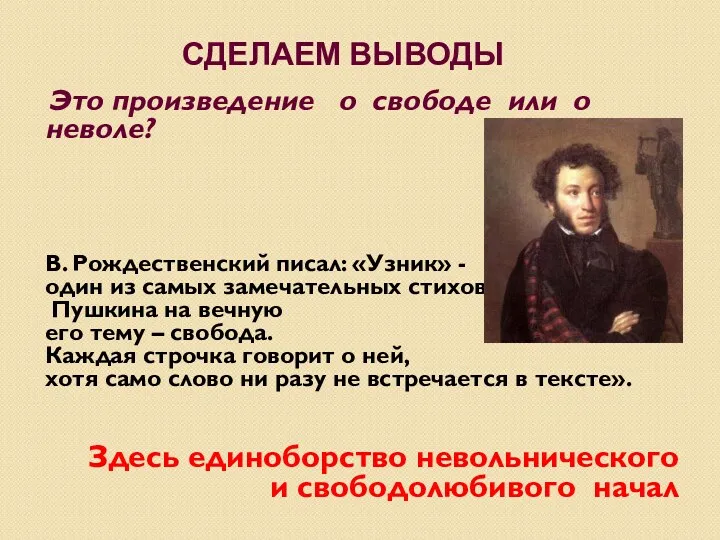 СДЕЛАЕМ ВЫВОДЫ

Это произведение о свободе или о неволе?

В. Рождественский писал: «Узник» - один из самых замечательных стихов Пушкина на вечную его тему – свобода. Каждая строчка говорит о ней, хотя само слово ни разу не встречается в тексте».

Здесь единоборство невольнического и свободолюбивого начал